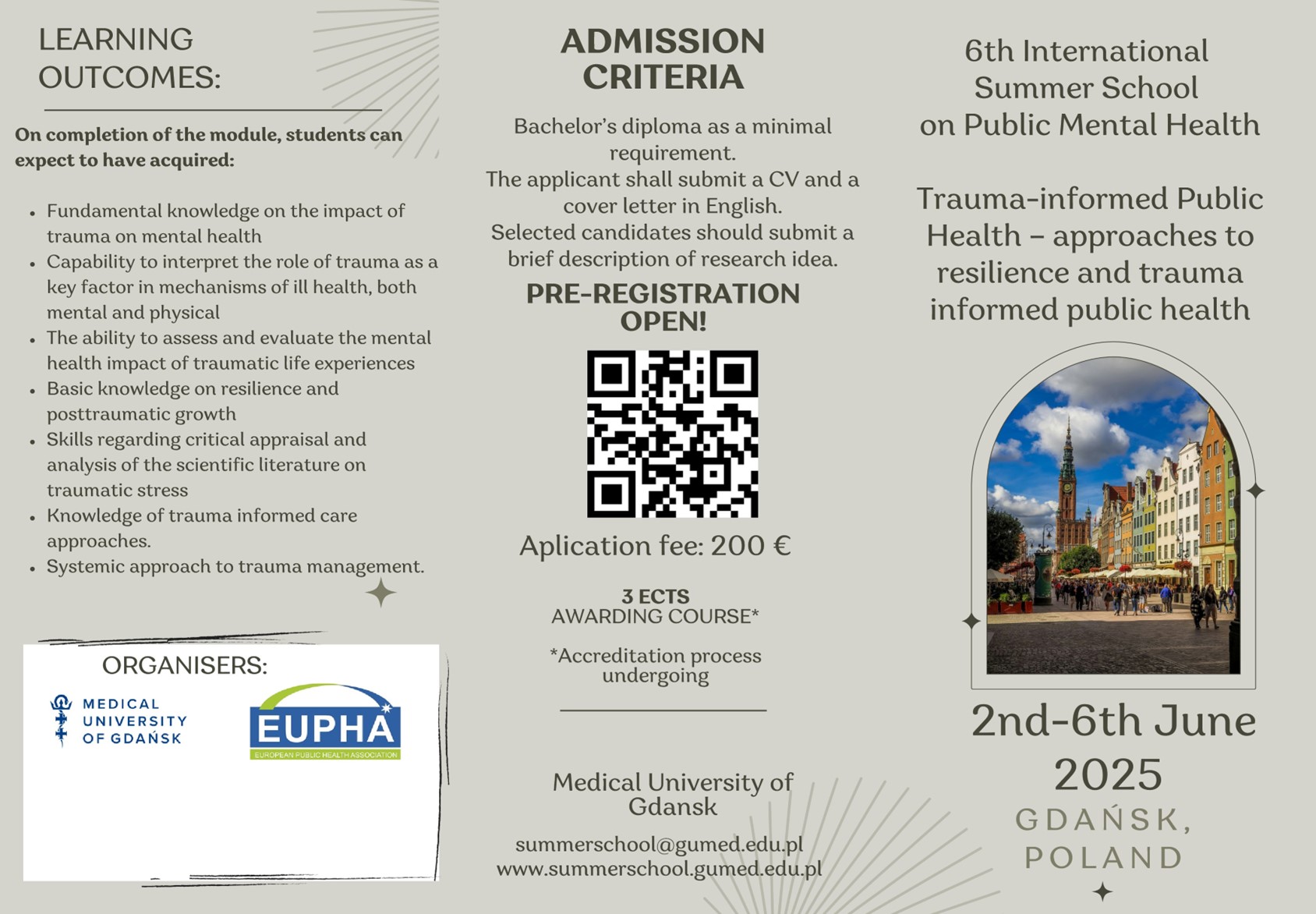 LEARNING OUTCOMES:

On completion of the module, students can expect to have acquired:

- Fundamental knowledge on the impact of trauma on mental health
- Capability to interpret the role of trauma as a key factor in mechanisms of ill health, both mental and physical
- The ability to assess and evaluate the mental health impact of traumatic life experiences
- Basic knowledge on resilience and posttraumatic growth
- Skills regarding critical appraisal and analysis of the scientific literature on traumatic stress
- Knowledge of trauma informed care approaches.
- Systemic approach to trauma management.

ORGANISERS:

MEDICAL UNIVERSITY OF GDAŃSK

EUPHA
EUROPEAN PUBLIC HEALTH ASSOCIATION

ADMISSION CRITERIA

Bachelor's diploma as a minimal requirement.
The applicant shall submit a CV and a cover letter in English.
Selected candidates should submit a brief description of research idea.

PRE-REGISTRATION OPEN!

Aplication fee: 200 €

3 ECTS
AWARDING COURSE*

*Accreditation process undergoing

Medical University of Gdansk

summerschool@gumed.edu.pl
www.summerschool.gumed.edu.pl

6th International Summer School on Public Mental Health

Trauma-informed Public Health – approaches to resilience and trauma informed public health

2nd-6th June 2025

GDAŃSK, POLAND